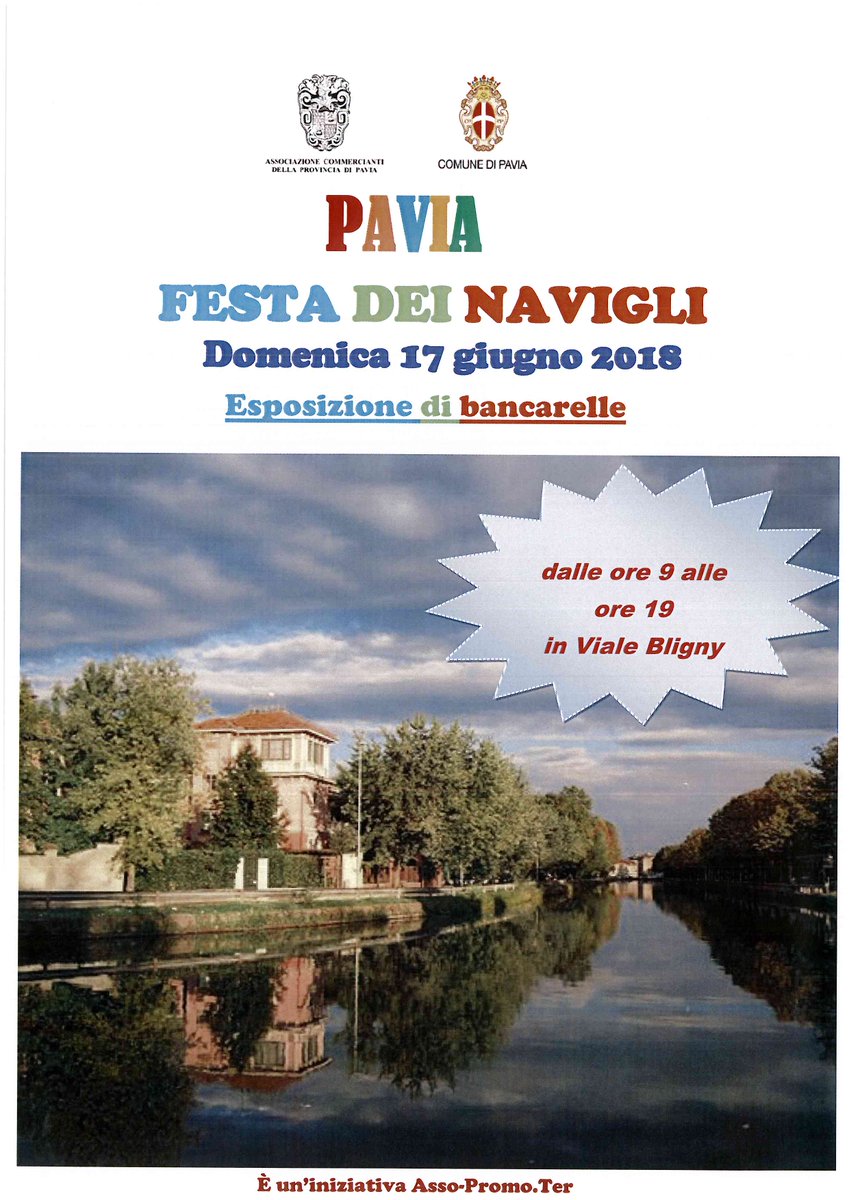 ASSOCIAZIONE COMMERCIANTI DELLA PROVINCIA DI PAVIA

COMUNE DI PAVIA

PAVIA

FESTA DEI NAVIGLI

Domenica 17 giugno 2018

Esposizione di bancarelle

dalle ore 9 alle ore 19 in Viale Bligny

È un'iniziativa Asso-Promo.Ter